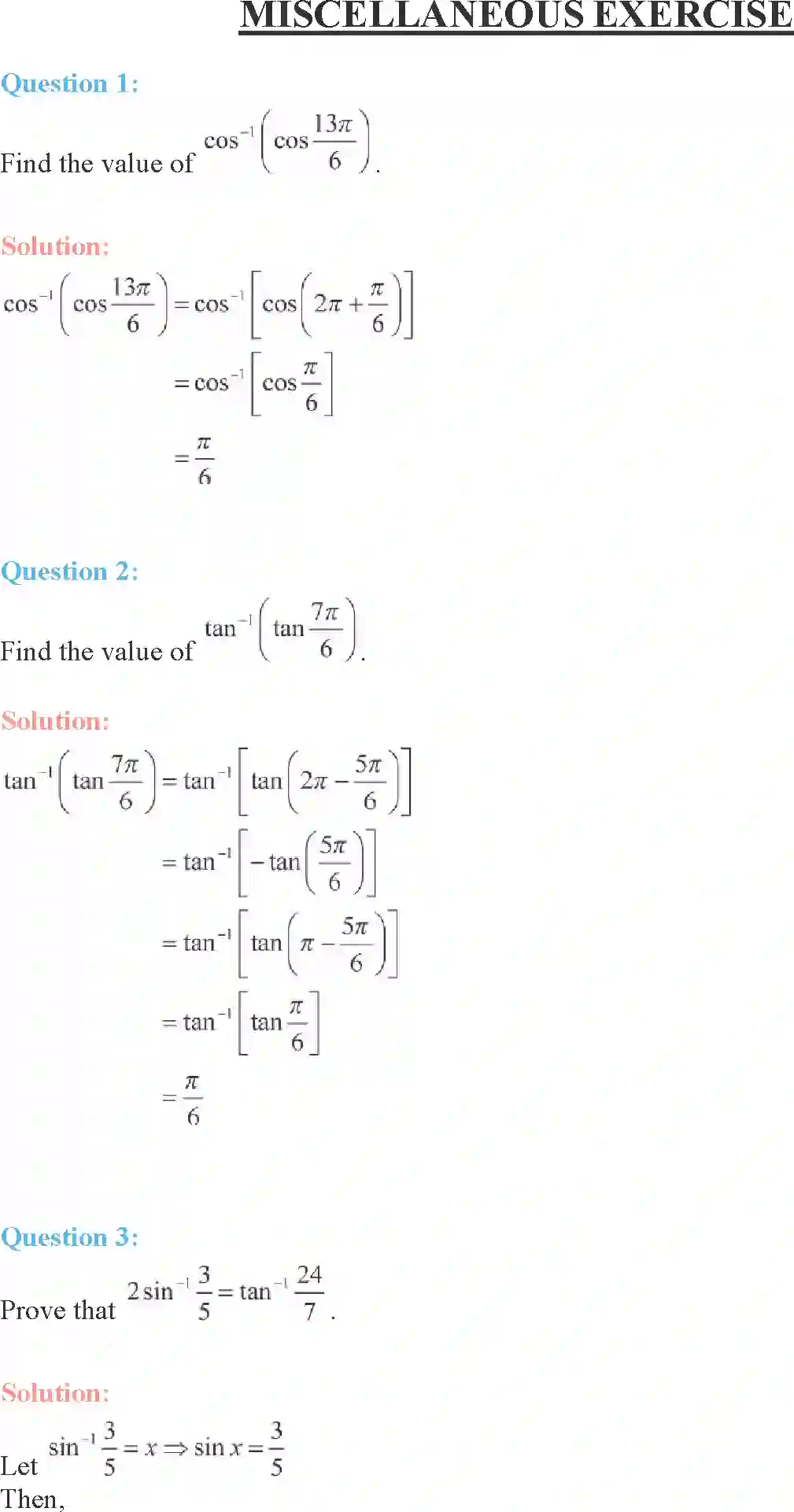 MISCELLANEOUS EXERCISE

Question 1:

Find the value of $\cos^{-1}\left(\cos\frac{13\pi}{6}\right)$.

Solution:

$\cos^{-1}\left(\cos\frac{13\pi}{6}\right)=\cos^{-1}\left[\cos\left(2\pi+\frac{\pi}{6}\right)\right]$

$=\cos^{-1}\left[\cos\frac{\pi}{6}\right]$

$=\frac{\pi}{6}$

Question 2:

Find the value of $\tan^{-1}\left(\tan\frac{7\pi}{6}\right)$.

Solution:

$\tan^{-1}\left(\tan\frac{7\pi}{6}\right)=\tan^{-1}\left[\tan\left(2\pi-\frac{5\pi}{6}\right)\right]$

$=\tan^{-1}\left[-\tan\left(\frac{5\pi}{6}\right)\right]$

$=\tan^{-1}\left[\tan\left(\pi-\frac{5\pi}{6}\right)\right]$

$=\tan^{-1}\left[\tan\frac{\pi}{6}\right]$

$=\frac{\pi}{6}$

Question 3:

Prove that $2\sin^{-1}\frac{3}{5}=\tan^{-1}\frac{24}{7}$.

Solution:

Let $\sin^{-1}\frac{3}{5}=x\Rightarrow\sin x=\frac{3}{5}$

Then,